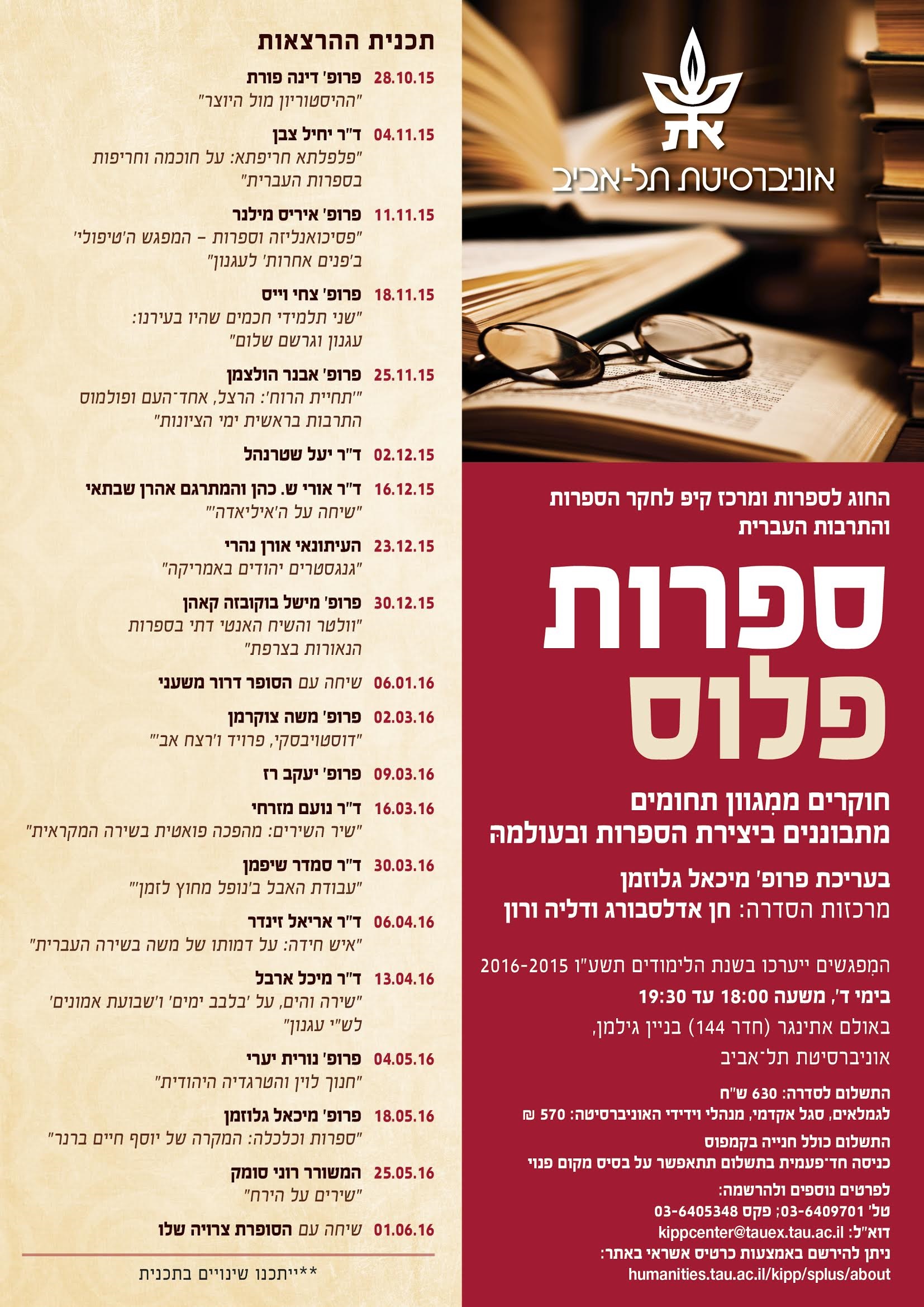 אוניברסיטת תל-אביב

החוג לספרות ומרכז קיפ לחקר הספרות והתרבות העברית

ספרות פלוס

חוקרים ממִגוון תחומים מתבוננים ביצירת הספרות ובעולמהּ

בעריכת פרופ' מיכאל גלוזמן
מרכזות הסדרה: חן אדלסבורג ודליה ורון

המִפגשים ייערכו בשנת הלימודים תשע"ו 2016-2015
בימי ד', משעה 18:00 עד 19:30
באולם אתינגר (חדר 144) בניין גילמן, אוניברסיטת תל־אביב

התשלום לסדרה: 630 ש"ח
לגמלאים, סגל אקדמי, מנהלי וידידי האוניברסיטה: 570 ₪
התשלום כולל חנייה בקמפוס
כניסה חד־פעמית בתשלום תתאפשר על בסיס מקום פנוי
לפרטים נוספים ולהרשמה:
טל' 03-6409701; פקס 03-6405348
דוא"ל: kippcenter@tauex.tau.ac.il
ניתן להירשם באמצעות כרטיס אשראי באתר:
humanities.tau.ac.il/kipp/splus/about

תכנית ההרצאות

28.10.15 פרופ' דינה פורת
"ההיסטוריון מול היוצר"

04.11.15 ד"ר יחיל צבן
"פלפלתא חריפתא: על חוכמה וחריפות בספרות העברית"

11.11.15 פרופ' איריס מילנר
"פסיכואנליזה וספרות – המפגש ה'טיפולי' ב'פנים אחרות' לעגנון"

18.11.15 פרופ' צחי וייס
"שני תלמידי חכמים שהיו בעירנו: עגנון וגרשם שלום"

25.11.15 פרופ' אבנר הולצמן
"'תחיית הרוח': הרצל, אחד־העם ופולמוס התרבות בראשית ימי הציונות"

02.12.15 ד"ר יעל שטרנהל

16.12.15 ד"ר אורי ש. כהן והמתרגם אהרן שבתאי
"שיחה על ה'איליאדה'"

23.12.15 העיתונאי אורן נהרי
"גנגסטרים יהודים באמריקה"

30.12.15 פרופ' מישל בוקובזה קאהן
"וולטר והשיח האנטי דתי בספרות הנאורות בצרפת"

06.01.16 שיחה עם הסופר דרור משעני

02.03.16 פרופ' משה צוקרמן
"דוסטויבסקי, פרויד ו'רצח אב'"

09.03.16 פרופ' יעקב רז

16.03.16 ד"ר נועם מזרחי
"שיר השירים: מהפכה פואטית בשירה המקראית"

30.03.16 ד"ר סמדר שיפמן
"עבודת האבל ב'נופל מחוץ לזמן'"

06.04.16 ד"ר אריאל זינדר
"איש חידה: על דמותו של משה בשירה העברית"

13.04.16 ד"ר מיכל ארבל
"שירה והים, על 'בלבב ימים' ו'שבועת אמונים' לש"י עגנון"

04.05.16 פרופ' נורית יערי
"חנוך לוין והטרגדיה היהודית"

18.05.16 פרופ' מיכאל גלוזמן
"ספרות וכלכלה: המקרה של יוסף חיים ברנר"

25.05.16 המשורר רוני סומק
"שירים על הירח"

01.06.16 שיחה עם הסופרת צרויה שלו

**ייתכנו שינויים בתכנית